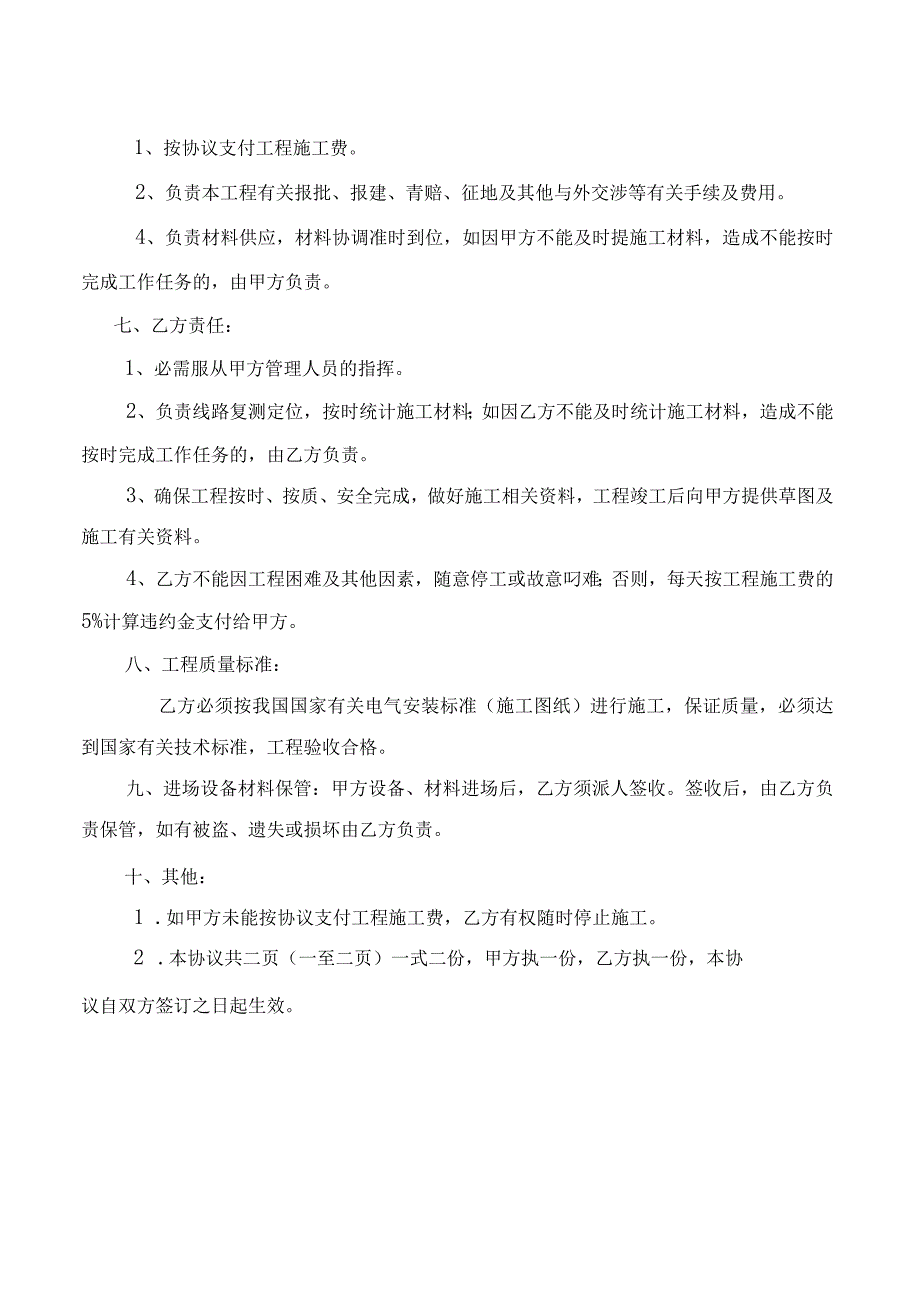 1、按协议支付工程施工费。

2、负责本工程有关报批、报建、青赔、征地及其他与外交涉等有关手续及费用。

4、负责材料供应，材料协调准时到位，如因甲方不能及时提施工材料，造成不能按时完成工作任务的，由甲方负责。

七、乙方责任：

1、必需服从甲方管理人员的指挥。

2、负责线路复测定位，按时统计施工材料；如因乙方不能及时统计施工材料，造成不能按时完成工作任务的，由乙方负责。

3、确保工程按时、按质、安全完成，做好施工相关资料，工程竣工后向甲方提供草图及施工有关资料。

4、乙方不能因工程困难及其他因素，随意停工或故意叼难；否则，每天按工程施工费的5%计算违约金支付给甲方。

八、工程质量标准：

乙方必须按我国国家有关电气安装标准（施工图纸）进行施工，保证质量，必须达到国家有关技术标准，工程验收合格。

九、进场设备材料保管：甲方设备、材料进场后，乙方须派人签收。签收后，由乙方负责保管，如有被盗、遗失或损坏由乙方负责。

十、其他：

1．如甲方未能按协议支付工程施工费，乙方有权随时停止施工。

2．本协议共二页（一至二页）一式二份，甲方执一份，乙方执一份，本协议自双方签订之日起生效。